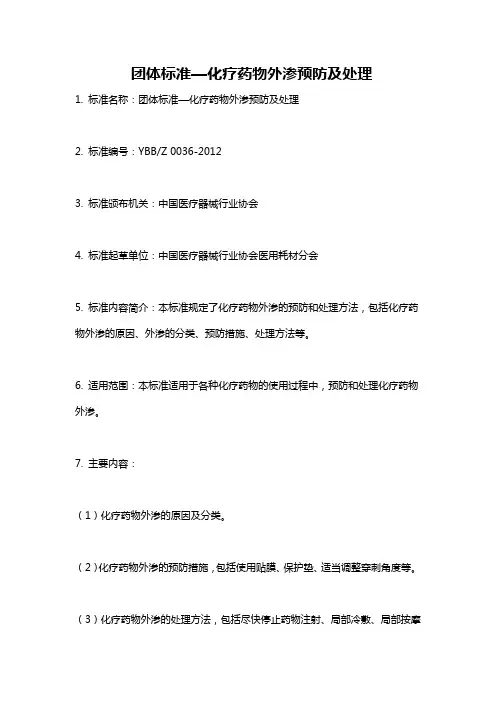 团体标准—化疗药物外渗预防及处理

1. 标准名称：团体标准—化疗药物外渗预防及处理

2. 标准编号：YBB/Z 0036-2012

3. 标准颁布机关：中国医疗器械行业协会

4. 标准起草单位：中国医疗器械行业协会医用耗材分会

5. 标准内容简介：本标准规定了化疗药物外渗的预防和处理方法，包括化疗药物外渗的原因、外渗的分类、预防措施、处理方法等。

6. 适用范围：本标准适用于各种化疗药物的使用过程中，预防和处理化疗药物外渗。

7. 主要内容：

（1）化疗药物外渗的原因及分类。

（2）化疗药物外渗的预防措施，包括使用贴膜、保护垫、适当调整穿刺角度等。

（3）化疗药物外渗的处理方法，包括尽快停止药物注射、局部冷敷、局部按摩